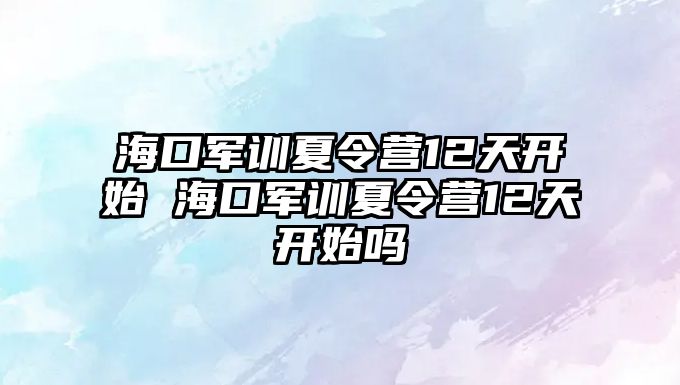 海口军训夏令营12天开始 海口军训夏令营12天开始吗